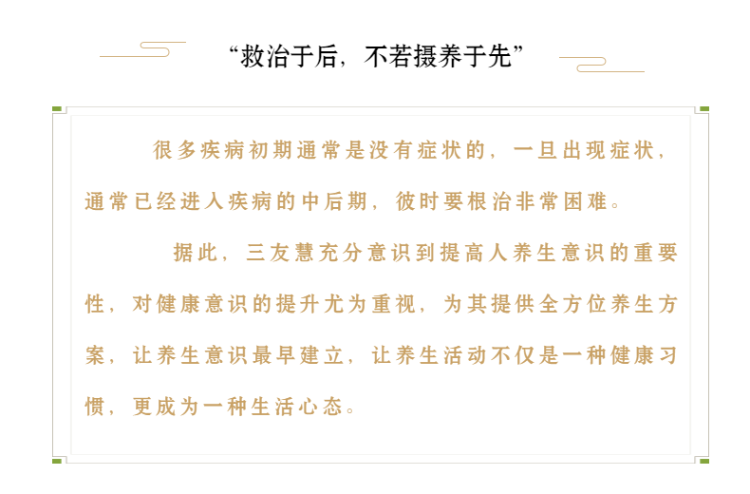 “救治于后，不若摄养于先”

很多疾病初期通常是没有症状的，一旦出现症状，通常已经进入疾病的中后期，彼时要根治非常困难。

据此，三友慧充分意识到提高人养生意识的重要性，对健康意识的提升尤为重视，为其提供全方位养生方案，让养生意识最早建立，让养生活动不仅是一种健康习惯，更成为一种生活心态。